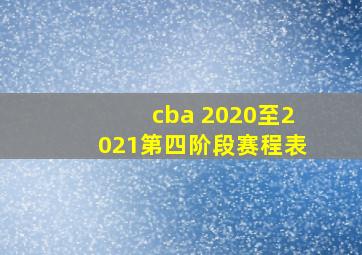 cba 2020至2021第四阶段赛程表